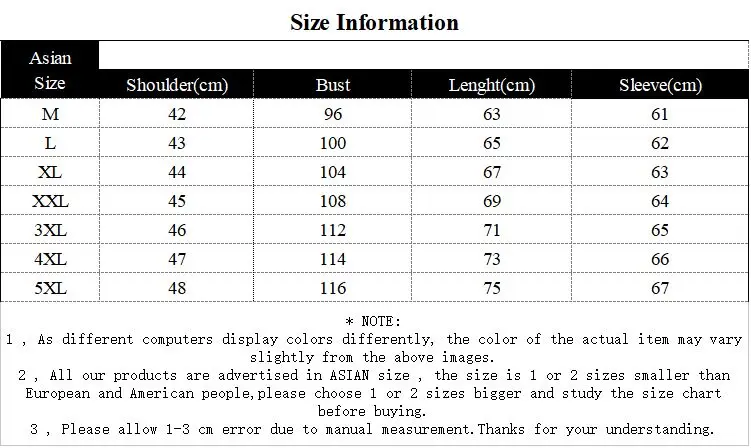 Size Information

| Asian Size | Shoulder(cm) | Bust | Lenght(cm) | Sleeve(cm) |
|---|---|---|---|---|
| M | 42 | 96 | 63 | 61 |
| L | 43 | 100 | 65 | 62 |
| XL | 44 | 104 | 67 | 63 |
| XXL | 45 | 108 | 69 | 64 |
| 3XL | 46 | 112 | 71 | 65 |
| 4XL | 47 | 114 | 73 | 66 |
| 5XL | 48 | 116 | 75 | 67 |

* NOTE:
1 , As different computers display colors differently, the color of the actual item may vary slightly from the above images.
2 , All our products are advertised in ASIAN size , the size is 1 or 2 sizes smaller than European and American people,please choose 1 or 2 sizes bigger and study the size chart before buying.
3 , Please allow 1-3 cm error due to manual measurement.Thanks for your understanding.